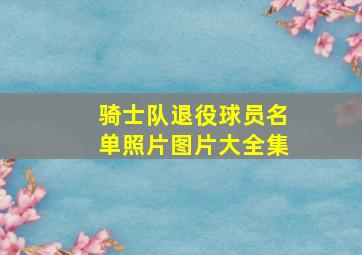 骑士队退役球员名单照片图片大全集